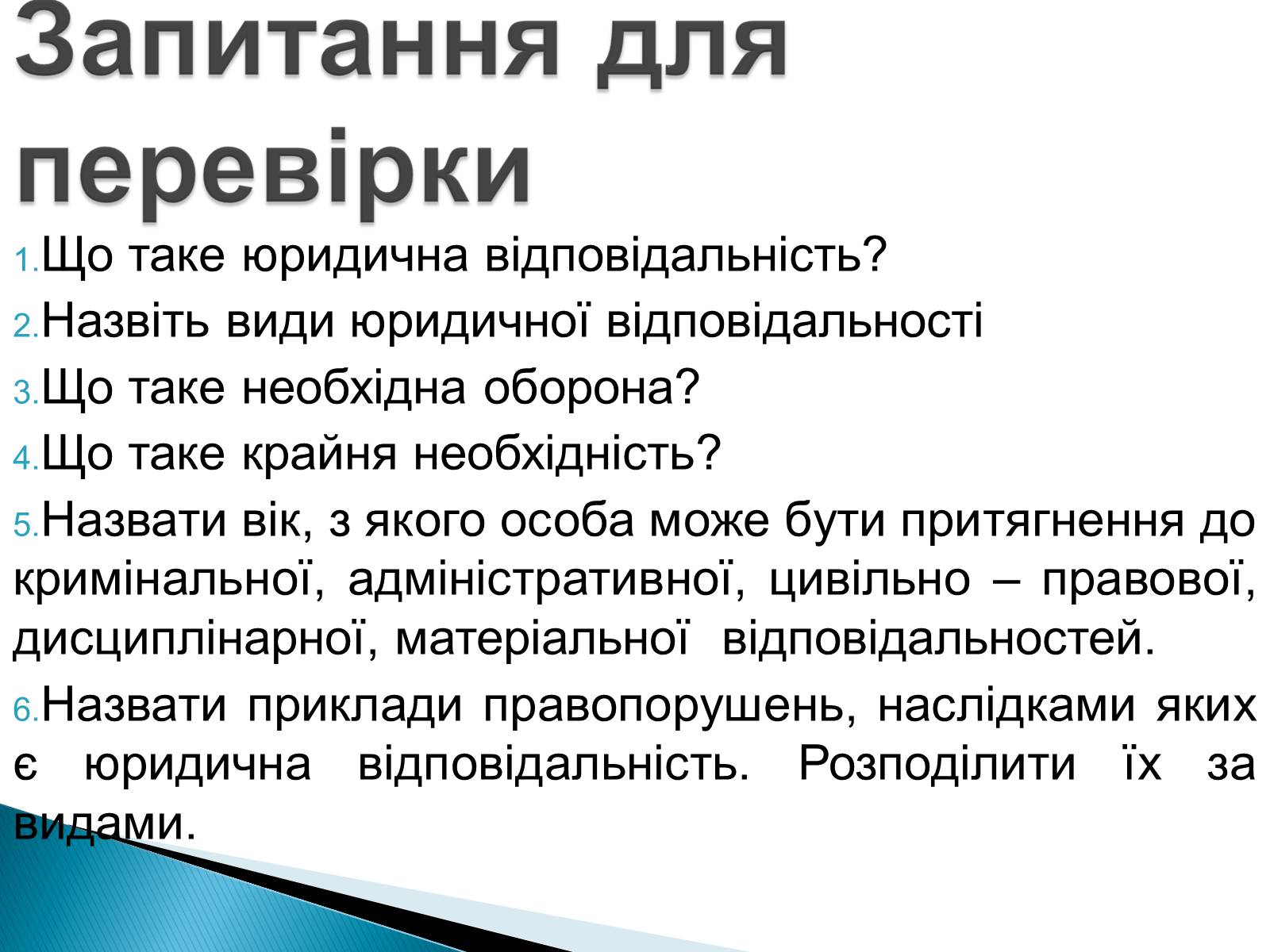 Запитання для перевірки

1. Що таке юридична відповідальність?

2. Назвіть види юридичної відповідальності

3. Що таке необхідна оборона?

4. Що таке крайня необхідність?

5. Назвати вік, з якого особа може бути притягнення до кримінальної, адміністративної, цивільно – правової, дисциплінарної, матеріальної відповідальностей.

6. Назвати приклади правопорушень, наслідками яких є юридична відповідальність. Розподілити їх за видами.